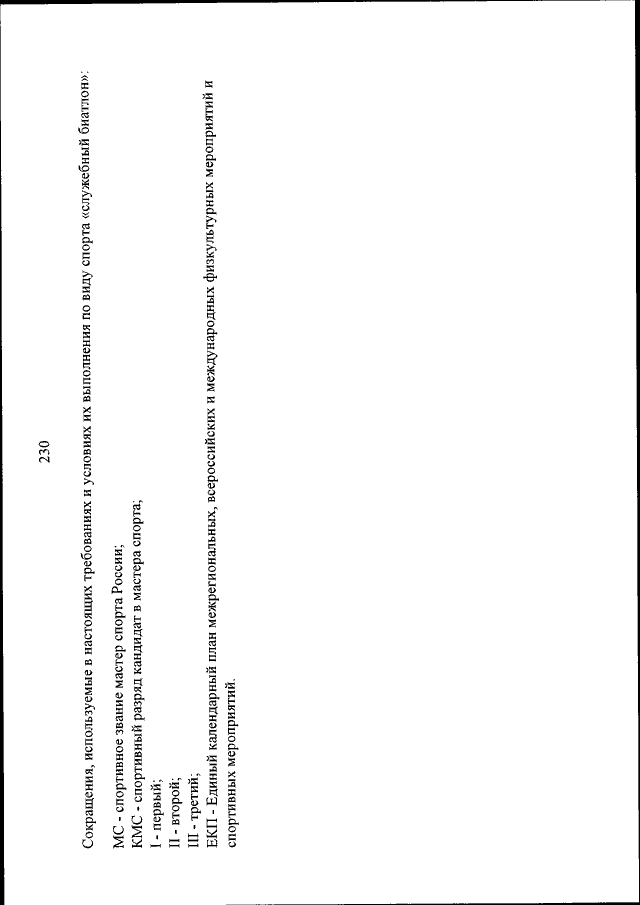 230

Сокращения, используемые в настоящих требованиях и условиях их выполнения по виду спорта «служебный биатлон»:

МС - спортивное звание мастер спорта России;
КМС - спортивный разряд кандидат в мастера спорта;
I - первый;
II - второй;
III - третий;
ЕКП - Единый календарный план межрегиональных, всероссийских и международных физкультурных мероприятий и спортивных мероприятий.